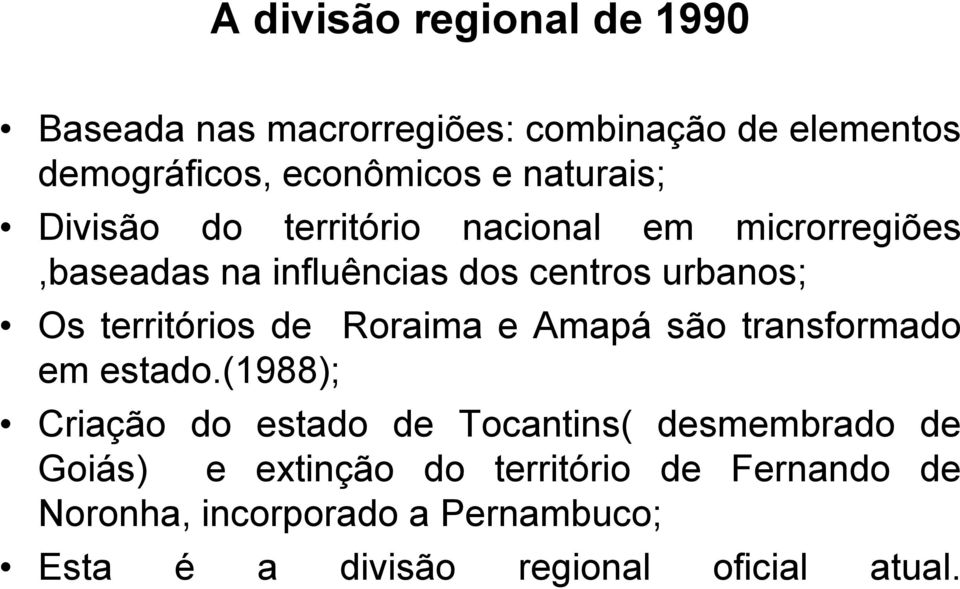 A divisão regional de 1990

• Baseada nas macrorregiões: combinação de elementos demográficos, econômicos e naturais;

• Divisão do território nacional em microrregiões ,baseadas na influências dos centros urbanos;

• Os territórios de Roraima e Amapá são transformado em estado.(1988);

• Criação do estado de Tocantins( desmembrado de Goiás) e extinção do território de Fernando de Noronha, incorporado a Pernambuco;

• Esta é a divisão regional oficial atual.